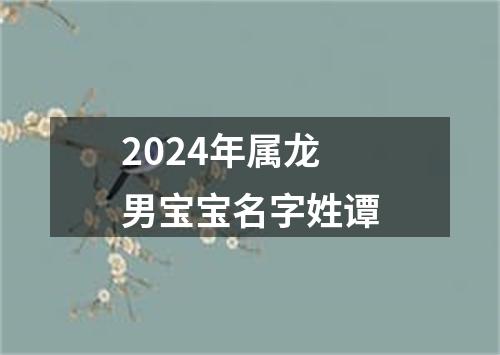 2024年属龙
男宝宝名字姓谭